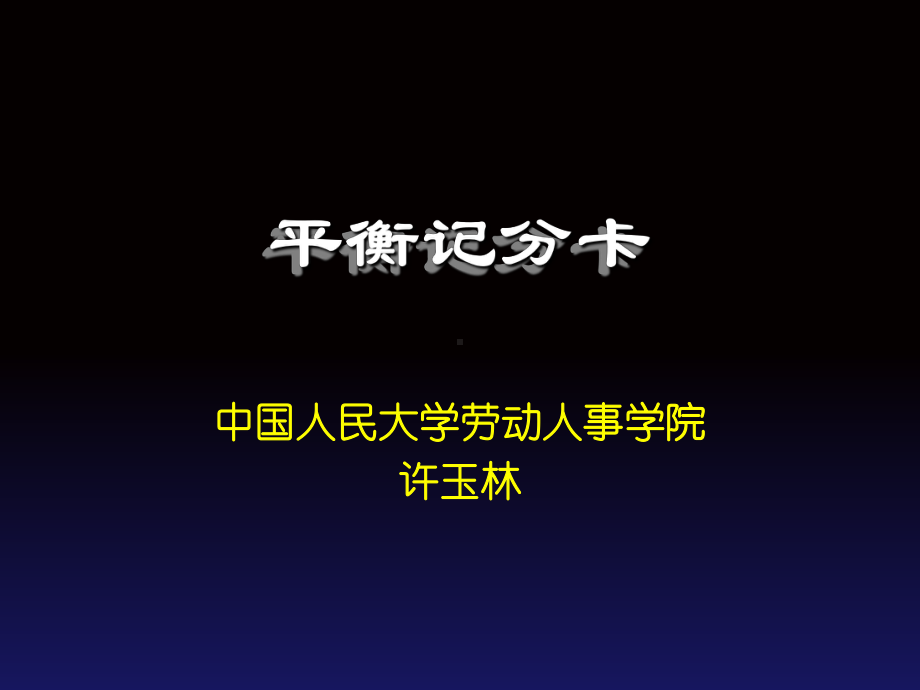 平衡记分卡

中国人民大学劳动人事学院
许玉林